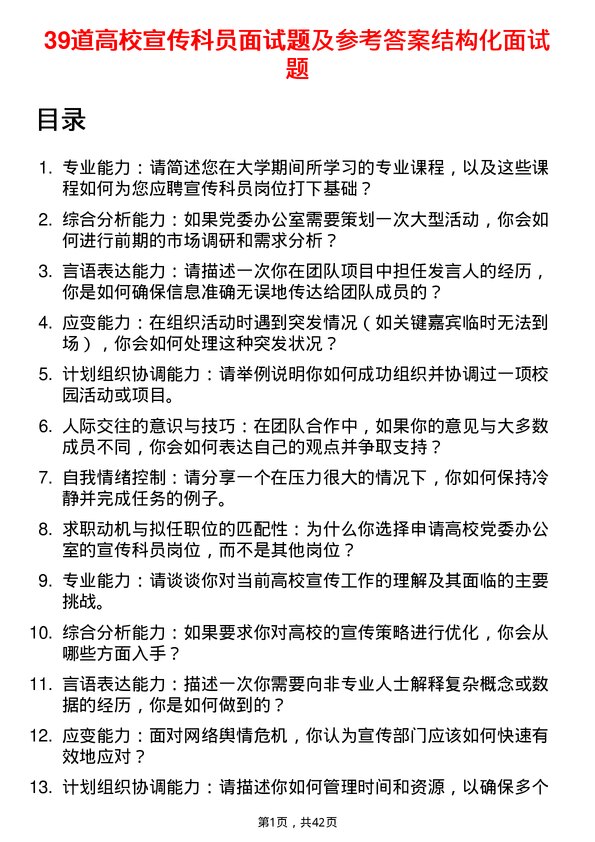 39道高校宣传科员面试题及参考答案结构化面试题

目录

1. 专业能力：请简述您在大学期间所学习的专业课程，以及这些课程如何为您应聘宣传科员岗位打下基础？

2. 综合分析能力：如果党委办公室需要策划一次大型活动，你会如何进行前期的市场调研和需求分析？

3. 言语表达能力：请描述一次你在团队项目中担任发言人的经历，你是如何确保信息准确无误地传达给团队成员的？

4. 应变能力：在组织活动时遇到突发情况（如关键嘉宾临时无法到场），你会如何处理这种突发状况？

5. 计划组织协调能力：请举例说明你如何成功组织并协调过一项校园活动或项目。

6. 人际交往的意识与技巧：在团队合作中，如果你的意见与大多数成员不同，你会如何表达自己的观点并争取支持？

7. 自我情绪控制：请分享一个在压力很大的情况下，你如何保持冷静并完成任务的例子。

8. 求职动机与拟任职位的匹配性：为什么你选择申请高校党委办公室的宣传科员岗位，而不是其他岗位？

9. 专业能力：请谈谈你对当前高校宣传工作的理解及其面临的主要挑战。

10. 综合分析能力：如果要求你对高校的宣传策略进行优化，你会从哪些方面入手？

11. 言语表达能力：描述一次你需要向非专业人士解释复杂概念或数据的经历，你是如何做到的？

12. 应变能力：面对网络舆情危机，你认为宣传部门应该如何快速有效地应对？

13. 计划组织协调能力：请描述你如何管理时间和资源，以确保多个

第1页，共42页